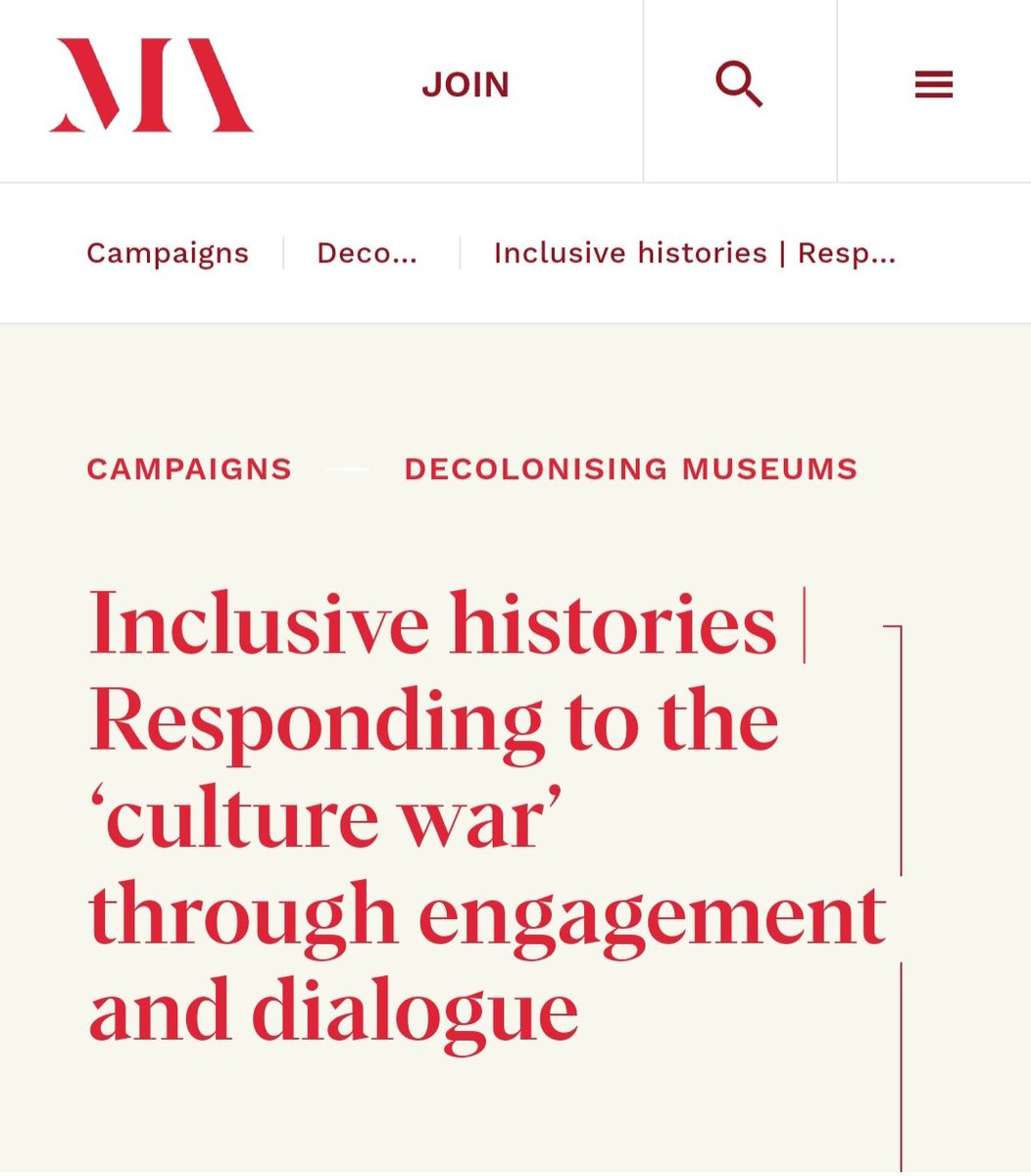 MA

JOIN

Campaigns | Deco... | Inclusive histories | Resp...

CAMPAIGNS — DECOLONISING MUSEUMS

Inclusive histories | Responding to the ‘culture war’ through engagement and dialogue